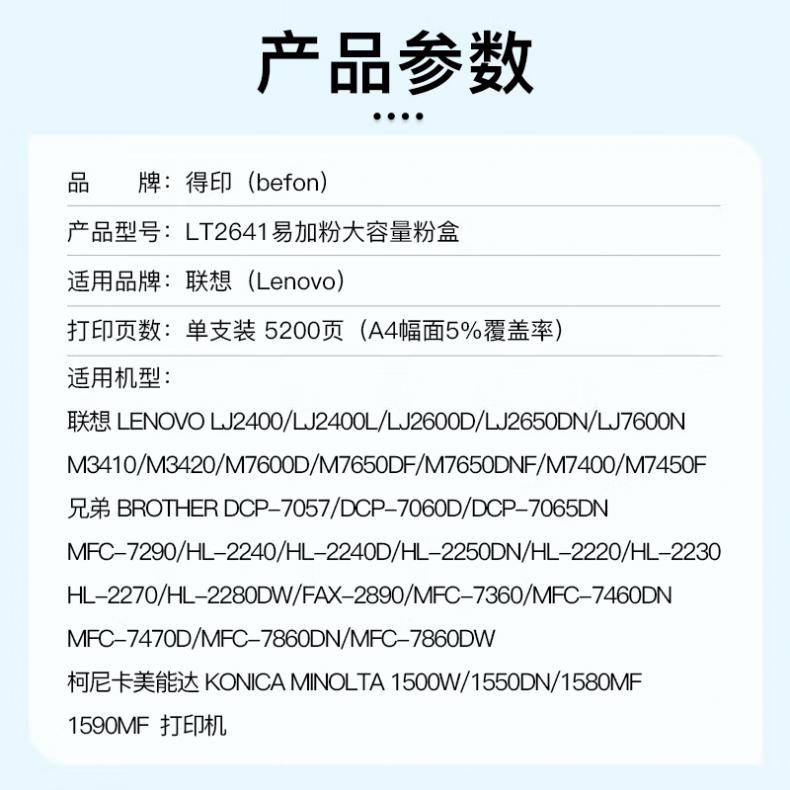 产品参数

品　　牌：得印（befon）

产品型号：LT2641易加粉大容量粉盒

适用品牌：联想（Lenovo）

打印页数：单支装 5200页（A4幅面5%覆盖率）

适用机型：

联想 LENOVO LJ2400/LJ2400L/LJ2600D/LJ2650DN/LJ7600N M3410/M3420/M7600D/M7650DF/M7650DNF/M7400/M7450F

兄弟 BROTHER DCP-7057/DCP-7060D/DCP-7065DN MFC-7290/HL-2240/HL-2240D/HL-2250DN/HL-2220/HL-2230 HL-2270/HL-2280DW/FAX-2890/MFC-7360/MFC-7460DN MFC-7470D/MFC-7860DN/MFC-7860DW

柯尼卡美能达 KONICA MINOLTA 1500W/1550DN/1580MF 1590MF 打印机